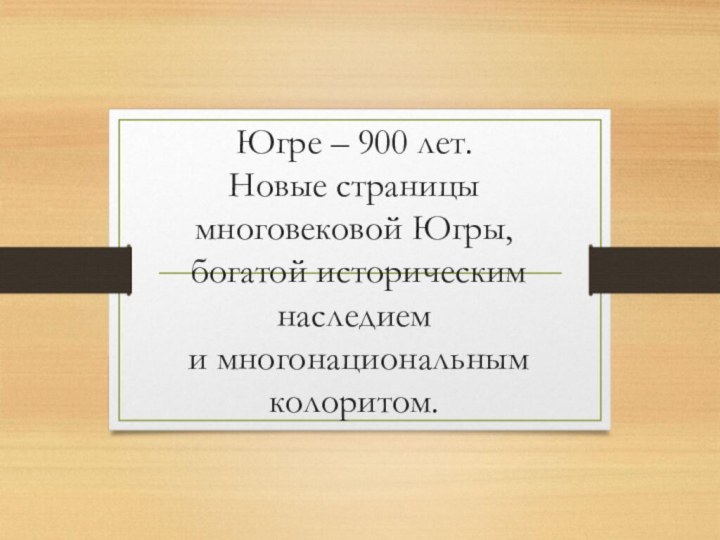 Югре – 900 лет.
Новые страницы многовековой Югры, богатой историческим наследием и многонациональным колоритом.